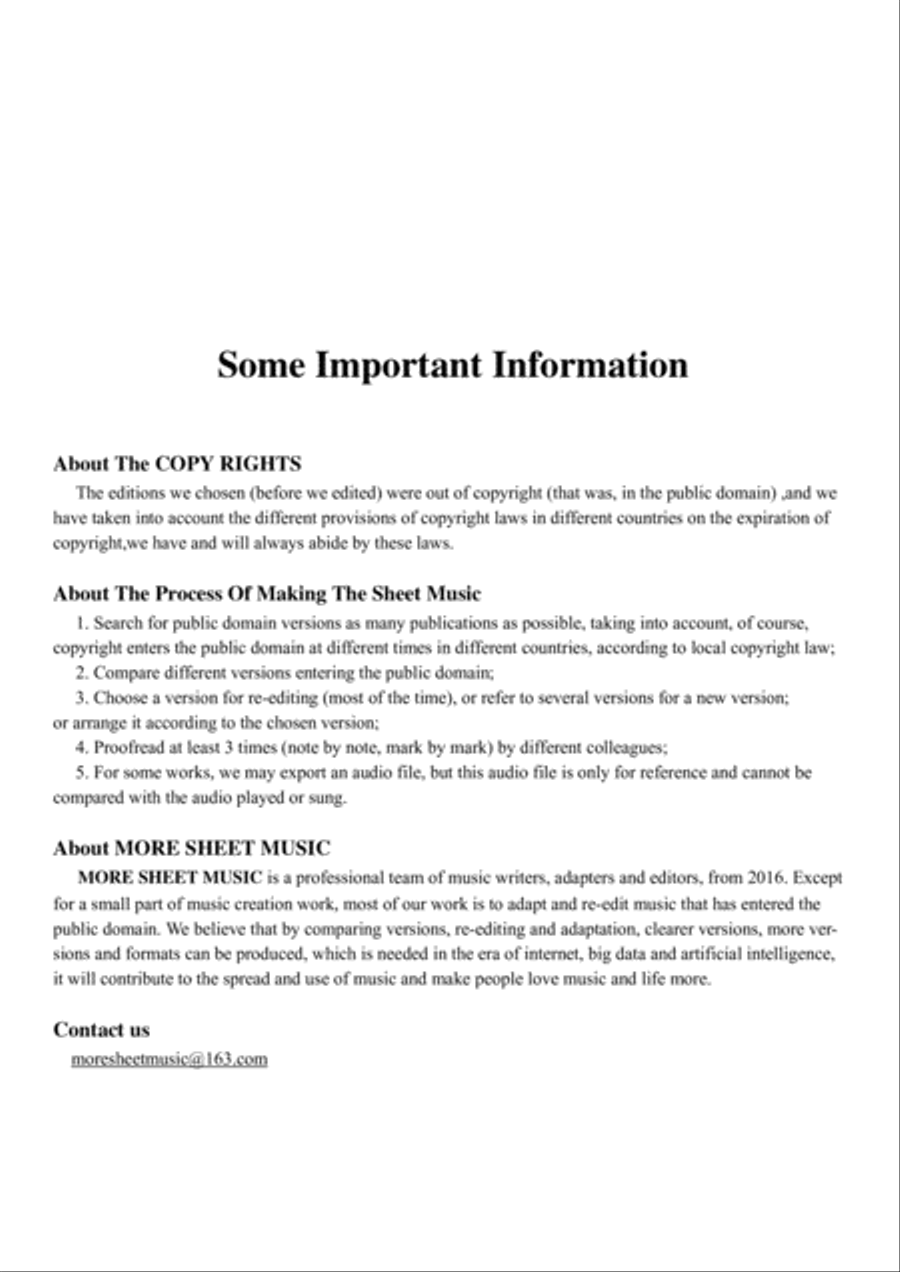 Some Important Information

About The COPY RIGHTS

The editions we chosen (before we edited) were out of copyright (that was, in the public domain) ,and we have taken into account the different provisions of copyright laws in different countries on the expiration of copyright,we have and will always abide by these laws.

About The Process Of Making The Sheet Music

1. Search for public domain versions as many publications as possible, taking into account, of course, copyright enters the public domain at different times in different countries, according to local copyright law;

2. Compare different versions entering the public domain;

3. Choose a version for re-editing (most of the time), or refer to several versions for a new version; or arrange it according to the chosen version;

4. Proofread at least 3 times (note by note, mark by mark) by different colleagues;

5. For some works, we may export an audio file, but this audio file is only for reference and cannot be compared with the audio played or sung.

About MORE SHEET MUSIC

MORE SHEET MUSIC is a professional team of music writers, adapters and editors, from 2016. Except for a small part of music creation work, most of our work is to adapt and re-edit music that has entered the public domain. We believe that by comparing versions, re-editing and adaptation, clearer versions, more versions and formats can be produced, which is needed in the era of internet, big data and artificial intelligence, it will contribute to the spread and use of music and make people love music and life more.

Contact us

moresheetmusic@163.com